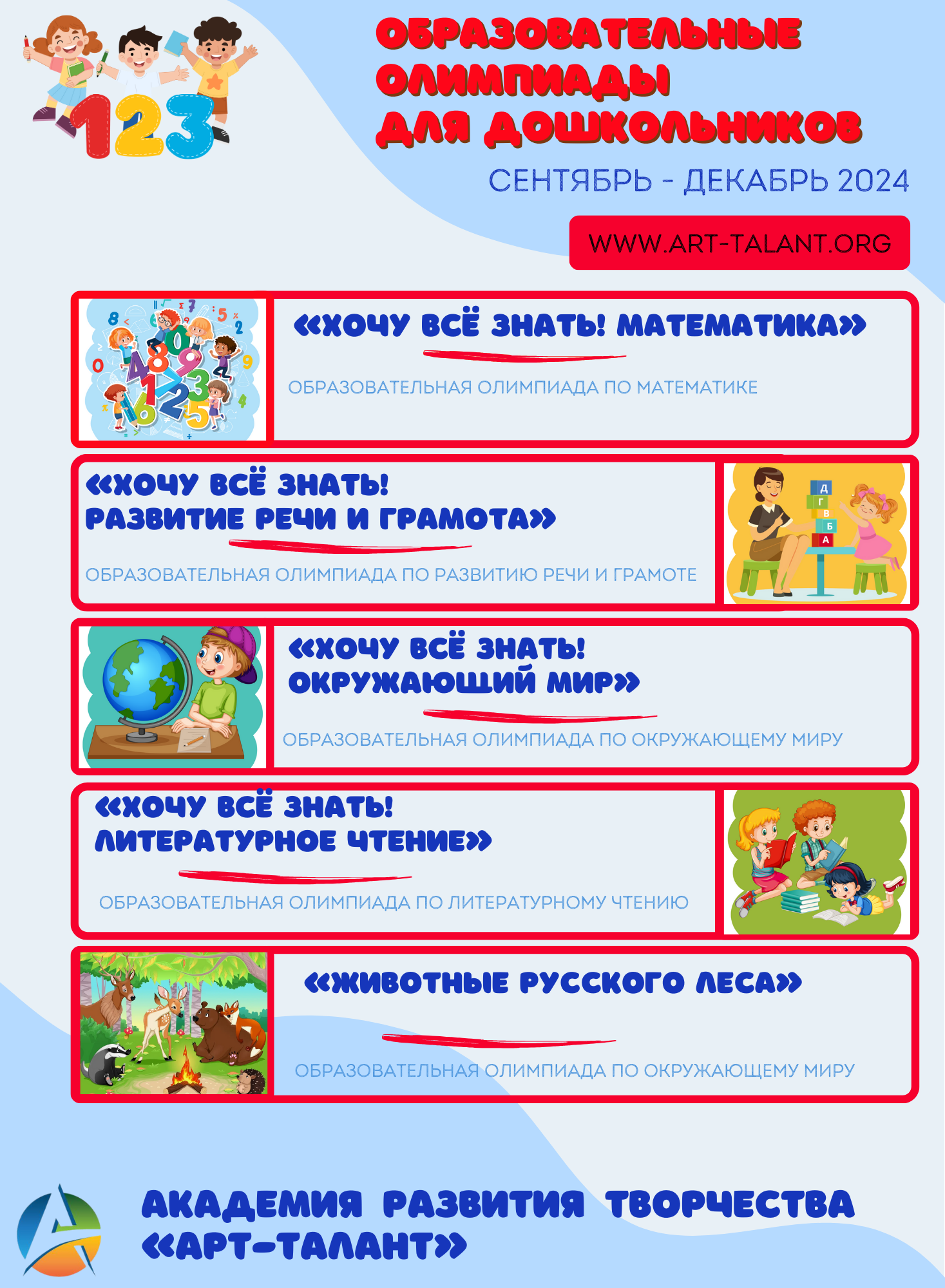 123

ОБРАЗОВАТЕЛЬНЫЕ ОЛИМПИАДЫ ДЛЯ ДОШКОЛЬНИКОВ

СЕНТЯБРЬ - ДЕКАБРЬ 2024

WWW.ART-TALANT.ORG

«ХОЧУ ВСЁ ЗНАТЬ! МАТЕМАТИКА»

ОБРАЗОВАТЕЛЬНАЯ ОЛИМПИАДА ПО МАТЕМАТИКЕ

«ХОЧУ ВСЁ ЗНАТЬ! РАЗВИТИЕ РЕЧИ И ГРАМОТА»

ОБРАЗОВАТЕЛЬНАЯ ОЛИМПИАДА ПО РАЗВИТИЮ РЕЧИ И ГРАМОТЕ

Д
Г
В
Б
А

«ХОЧУ ВСЁ ЗНАТЬ! ОКРУЖАЮЩИЙ МИР»

ОБРАЗОВАТЕЛЬНАЯ ОЛИМПИАДА ПО ОКРУЖАЮЩЕМУ МИРУ

«ХОЧУ ВСЁ ЗНАТЬ! ЛИТЕРАТУРНОЕ ЧТЕНИЕ»

ОБРАЗОВАТЕЛЬНАЯ ОЛИМПИАДА ПО ЛИТЕРАТУРНОМУ ЧТЕНИЮ

«ЖИВОТНЫЕ РУССКОГО ЛЕСА»

ОБРАЗОВАТЕЛЬНАЯ ОЛИМПИАДА ПО ОКРУЖАЮЩЕМУ МИРУ

АКАДЕМИЯ РАЗВИТИЯ ТВОРЧЕСТВА «АРТ-ТАЛАНТ»